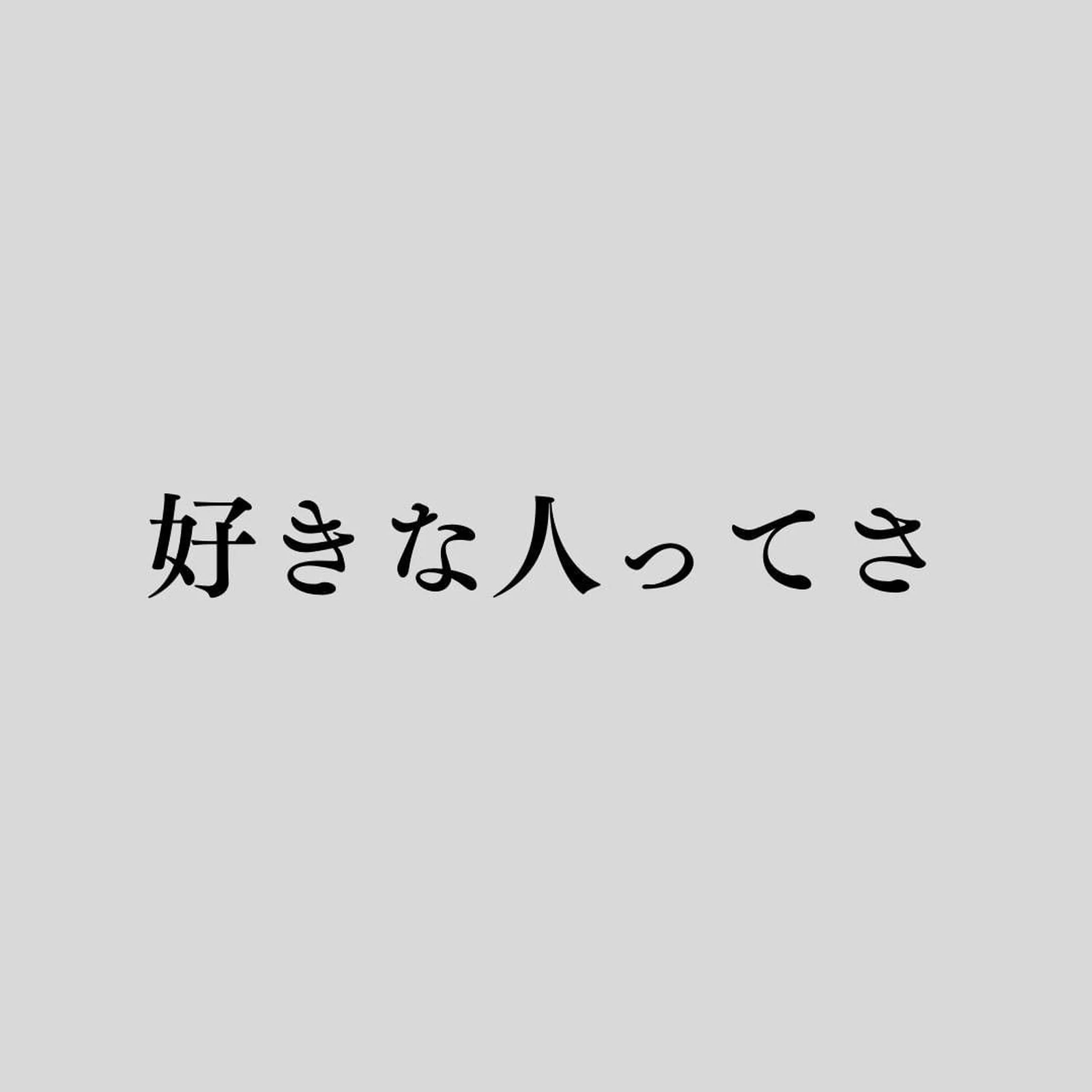 好きな人ってさ